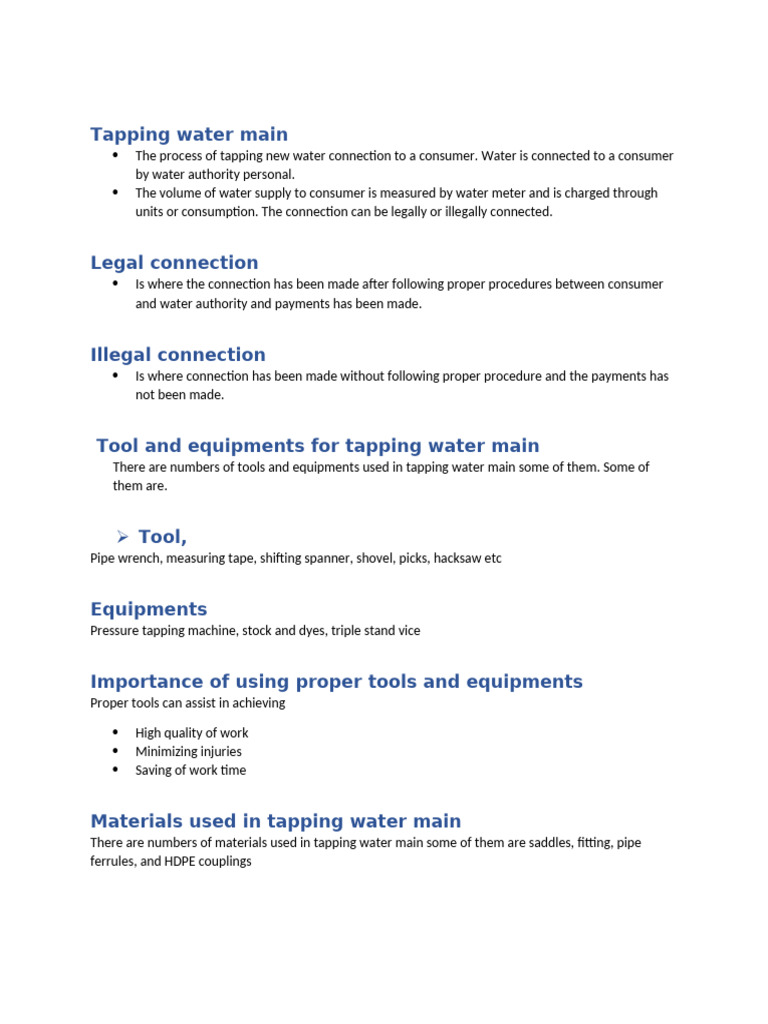 Tapping water main

• The process of tapping new water connection to a consumer. Water is connected to a consumer by water authority personal.
• The volume of water supply to consumer is measured by water meter and is charged through units or consumption. The connection can be legally or illegally connected.

Legal connection

• Is where the connection has been made after following proper procedures between consumer and water authority and payments has been made.

Illegal connection

• Is where connection has been made without following proper procedure and the payments has not been made.

Tool and equipments for tapping water main

There are numbers of tools and equipments used in tapping water main some of them. Some of them are.

➢ Tool,

Pipe wrench, measuring tape, shifting spanner, shovel, picks, hacksaw etc

Equipments

Pressure tapping machine, stock and dyes, triple stand vice

Importance of using proper tools and equipments

Proper tools can assist in achieving

• High quality of work
• Minimizing injuries
• Saving of work time

Materials used in tapping water main

There are numbers of materials used in tapping water main some of them are saddles, fitting, pipe ferrules, and HDPE couplings